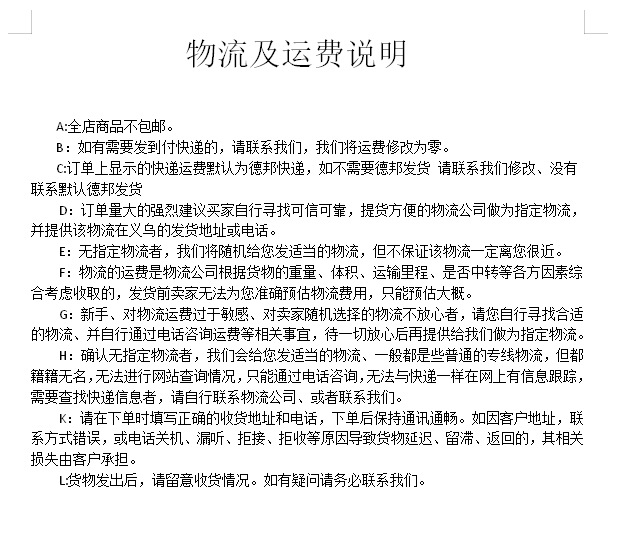 物流及运费说明

A:全店商品不包邮。

B：如有需要发到付快递的，请联系我们，我们将运费修改为零。

C:订单上显示的快递运费默认为德邦快递，如不需要德邦发货 请联系我们修改、没有联系默认德邦发货

D：订单量大的强烈建议买家自行寻找可信可靠，提货方便的物流公司做为指定物流，并提供该物流在义乌的发货地址或电话。

E：无指定物流者，我们将随机给您发适当的物流，但不保证该物流一定离您很近。

F：物流的运费是物流公司根据货物的重量、体积、运输里程、是否中转等各方因素综合考虑收取的，发货前卖家无法为您准确预估物流费用，只能预估大概。

G：新手、对物流运费过于敏感、对卖家随机选择的物流不放心者，请您自行寻找合适的物流、并自行通过电话咨询运费等相关事宜，待一切放心后再提供给我们做为指定物流。

H：确认无指定物流者，我们会给您发适当的物流、一般都是些普通的专线物流，但都籍籍无名，无法进行网站查询情况，只能通过电话咨询，无法与快递一样在网上有信息跟踪，需要查找快递信息者，请自行联系物流公司、或者联系我们。

K：请在下单时填写正确的收货地址和电话，下单后保持通讯通畅。如因客户地址，联系方式错误，或电话关机、漏听、拒接、拒收等原因导致货物延迟、留滞、返回的，其相关损失由客户承担。

L:货物发出后，请留意收货情况。如有疑问请务必联系我们。